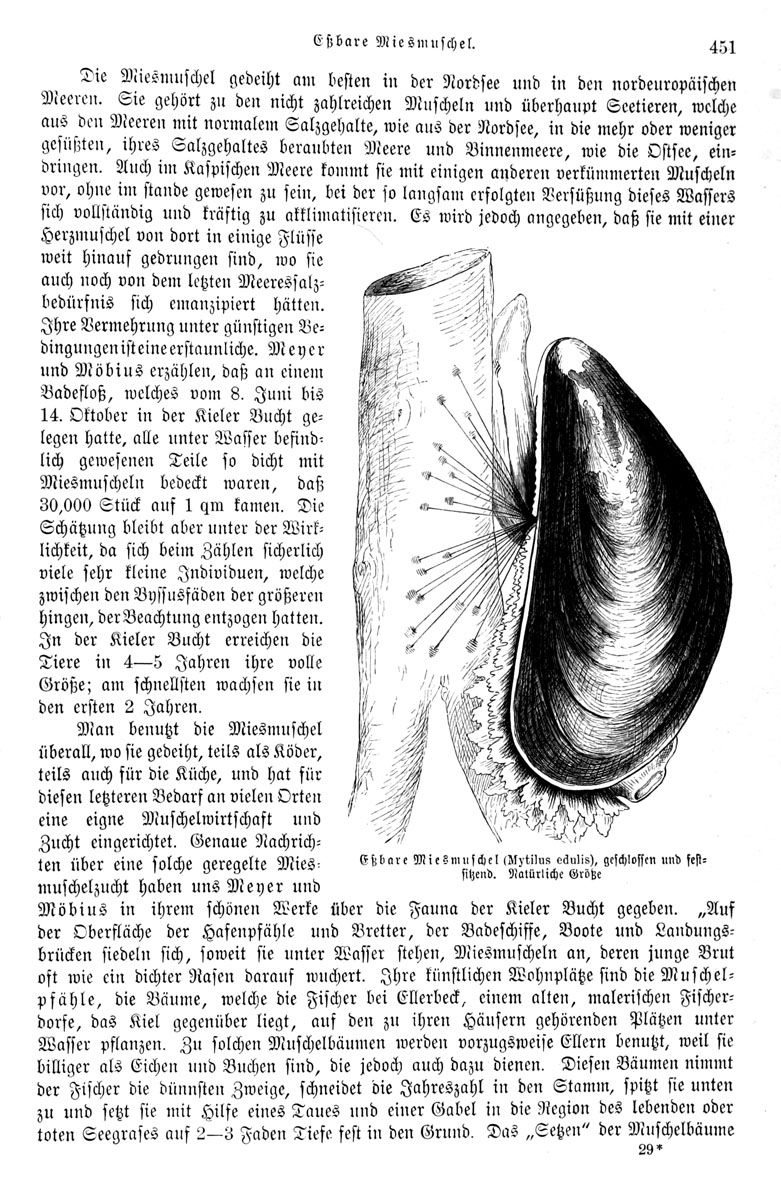 Eßbare Miesmuschel. 451

Die Miesmuschel gedeiht am besten in der Nordsee und in den nordeuropäischen Meeren. Sie gehört zu den nicht zahlreichen Muscheln und überhaupt Seetieren, welche aus den Meeren mit normalem Salzgehalte, wie aus der Nordsee, in die mehr oder weniger gesüßten, ihres Salzgehaltes beraubten Meere und Binnenmeere, wie die Ostsee, eindringen. Auch im Kaspischen Meere kommt sie mit einigen anderen verkümmerten Muscheln vor, ohne im stande gewesen zu sein, bei der so langsam erfolgten Versüßung dieses Wassers sich vollständig und kräftig zu akklimatisieren. Es wird jedoch angegeben, daß sie mit einer Herzmuschel von dort in einige Flüsse weit hinauf gedrungen sind, wo sie auch noch von dem letzten Meeressalzbedürfnis sich emanzipiert hätten. Ihre Vermehrung unter günstigen Bedingungen ist eine erstaunliche. Meyer und Möbius erzählen, daß an einem Badefloß, welches vom 8. Juni bis 14. Oktober in der Kieler Bucht gelegen hatte, alle unter Wasser befindlich gewesenen Teile so dicht mit Miesmuscheln bedeckt waren, daß 30,000 Stück auf 1 qm kamen. Die Schätzung bleibt aber unter der Wirklichkeit, da sich beim Zählen sicherlich viele sehr kleine Individuen, welche zwischen den Byssusfäden der größeren hingen, der Beachtung entzogen hatten. In der Kieler Bucht erreichen die Tiere in 4—5 Jahren ihre volle Größe; am schnellsten wachsen sie in den ersten 2 Jahren.

Man benutzt die Miesmuschel überall, wo sie gedeiht, teils als Köder, teils auch für die Küche, und hat für diesen letzteren Bedarf an vielen Orten eine eigne Muschelwirtschaft und Zucht eingerichtet. Genaue Nachrichten über eine solche geregelte Miesmuschelzucht haben uns Meyer und Möbius in ihrem schönen Werke über die Fauna der Kieler Bucht gegeben. „Auf der Oberfläche der Hafenpfähle und Bretter, der Badeschiffe, Boote und Landungsbrücken siedeln sich, soweit sie unter Wasser stehen, Miesmuscheln an, deren junge Brut oft wie ein dichter Rasen darauf wuchert. Ihre künstlichen Wohnplätze sind die Muschelpfähle, die Bäume, welche die Fischer bei Ellerbeck, einem alten, malerischen Fischerdorfe, das Kiel gegenüber liegt, auf den zu ihren Häusern gehörenden Plätzen unter Wasser pflanzen. Zu solchen Muschelbäumen werden vorzugsweise Ellern benutzt, weil sie billiger als Eichen und Buchen sind, die jedoch auch dazu dienen. Diesen Bäumen nimmt der Fischer die dünnsten Zweige, schneidet die Jahreszahl in den Stamm, spitzt sie unten zu und setzt sie mit Hilfe eines Taues und einer Gabel in die Region des lebenden oder toten Seegrases auf 2—3 Faden Tiefe fest in den Grund. Das „Setzen“ der Muschelbäume

Eßbare Miesmuschel (Mytilus edulis), geschlossen und festsitzend. Natürliche Größe

29*